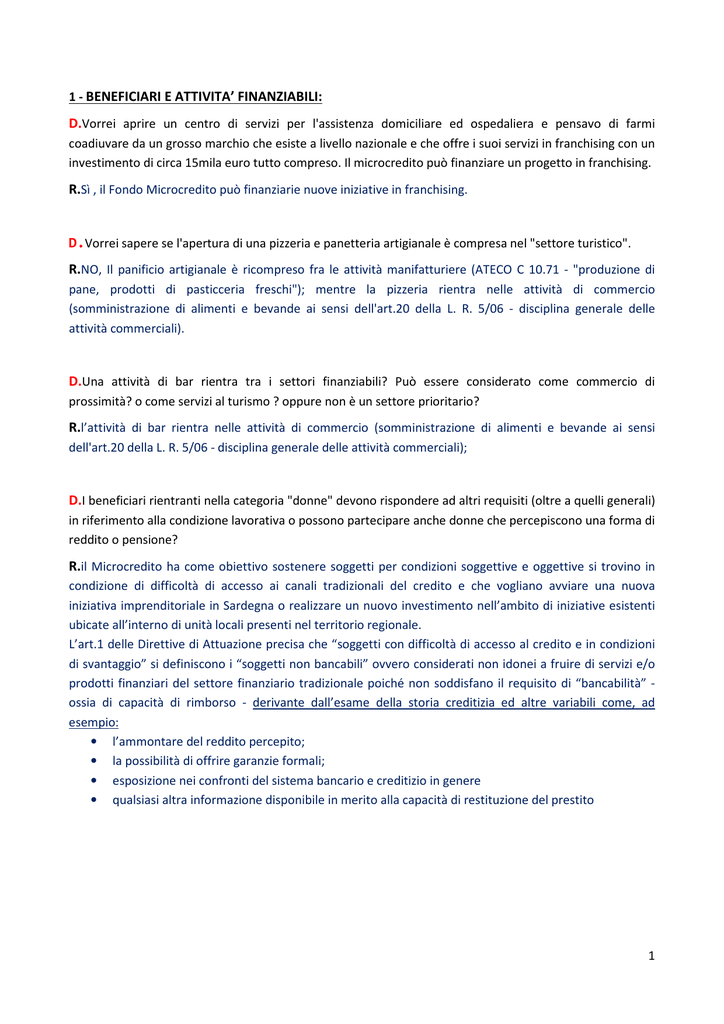 1 - BENEFICIARI E ATTIVITA' FINANZIABILI:

D.Vorrei aprire un centro di servizi per l'assistenza domiciliare ed ospedaliera e pensavo di farmi coadiuvare da un grosso marchio che esiste a livello nazionale e che offre i suoi servizi in franchising con un investimento di circa 15mila euro tutto compreso. Il microcredito può finanziare un progetto in franchising.

R.Sì , il Fondo Microcredito può finanziarie nuove iniziative in franchising.

D. Vorrei sapere se l'apertura di una pizzeria e panetteria artigianale è compresa nel "settore turistico".

R.NO, Il panificio artigianale è ricompreso fra le attività manifatturiere (ATECO C 10.71 - "produzione di pane, prodotti di pasticceria freschi"); mentre la pizzeria rientra nelle attività di commercio (somministrazione di alimenti e bevande ai sensi dell'art.20 della L. R. 5/06 - disciplina generale delle attività commerciali).

D.Una attività di bar rientra tra i settori finanziabili? Può essere considerato come commercio di prossimità? o come servizi al turismo ? oppure non è un settore prioritario?

R.l'attività di bar rientra nelle attività di commercio (somministrazione di alimenti e bevande ai sensi dell'art.20 della L. R. 5/06 - disciplina generale delle attività commerciali);

D.I beneficiari rientranti nella categoria "donne" devono rispondere ad altri requisiti (oltre a quelli generali) in riferimento alla condizione lavorativa o possono partecipare anche donne che percepiscono una forma di reddito o pensione?

R.il Microcredito ha come obiettivo sostenere soggetti per condizioni soggettive e oggettive si trovino in condizione di difficoltà di accesso ai canali tradizionali del credito e che vogliano avviare una nuova iniziativa imprenditoriale in Sardegna o realizzare un nuovo investimento nell'ambito di iniziative esistenti ubicate all'interno di unità locali presenti nel territorio regionale.
L'art.1 delle Direttive di Attuazione precisa che "soggetti con difficoltà di accesso al credito e in condizioni di svantaggio" si definiscono i "soggetti non bancabili" ovvero considerati non idonei a fruire di servizi e/o prodotti finanziari del settore finanziario tradizionale poiché non soddisfano il requisito di "bancabilità" - ossia di capacità di rimborso - derivante dall'esame della storia creditizia ed altre variabili come, ad esempio:
• l'ammontare del reddito percepito;
• la possibilità di offrire garanzie formali;
• esposizione nei confronti del sistema bancario e creditizio in genere
• qualsiasi altra informazione disponibile in merito alla capacità di restituzione del prestito

1